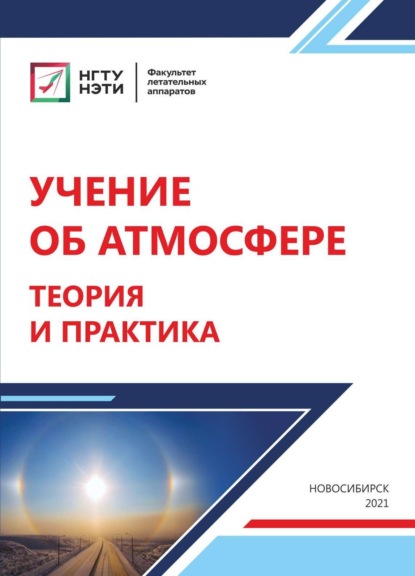 НГТУ
НЭТИ

Факультет
летательных
аппаратов

УЧЕНИЕ
ОБ АТМОСФЕРЕ

ТЕОРИЯ
И ПРАКТИКА

НОВОСИБИРСК
2021